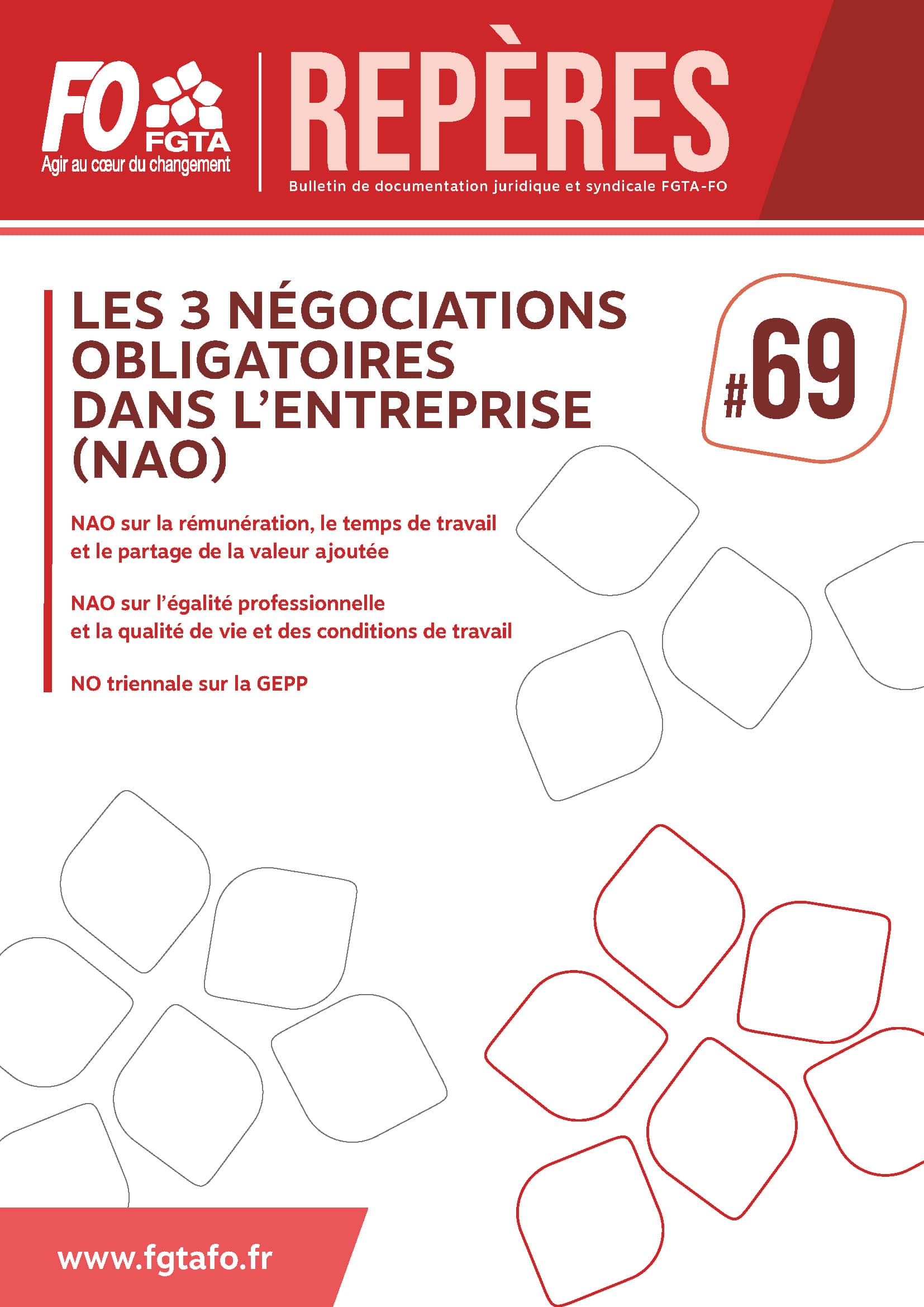 FO
FGTA
Agir au cœur du changement

REPÈRES

Bulletin de documentation juridique et syndicale FGTA-FO

LES 3 NÉGOCIATIONS OBLIGATOIRES DANS L'ENTREPRISE (NAO)

#69

NAO sur la rémunération, le temps de travail et le partage de la valeur ajoutée

NAO sur l'égalité professionnelle et la qualité de vie et des conditions de travail

NO triennale sur la GEPP

www.fgtafo.fr